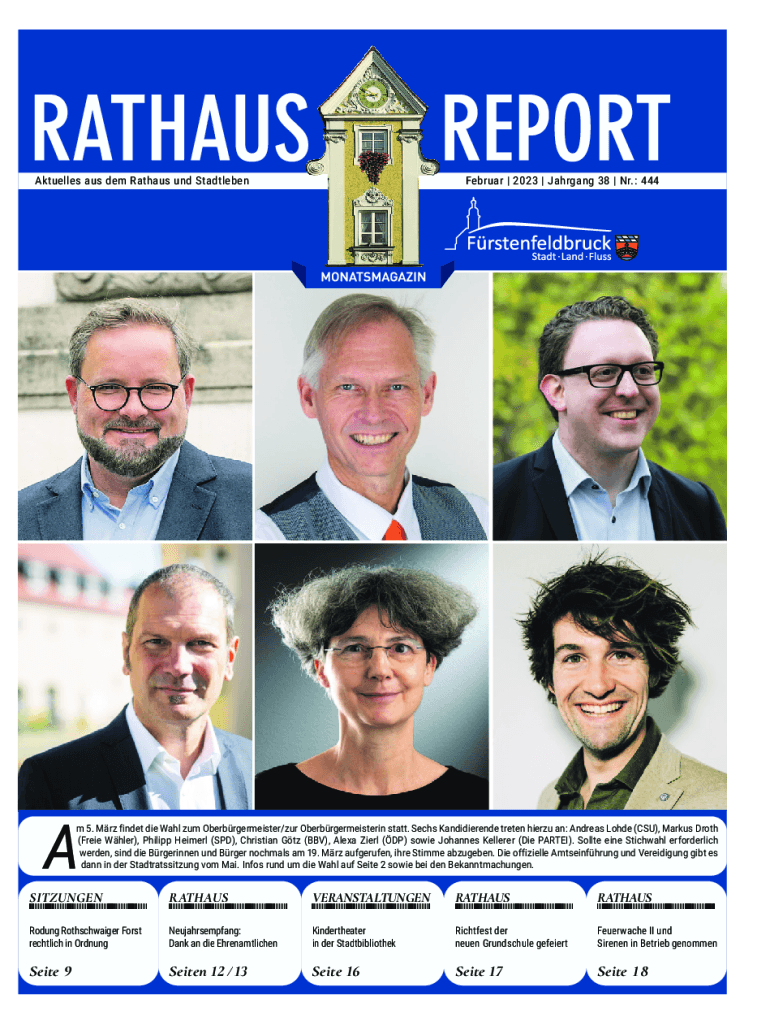 RATHAUS REPORT

Aktuelles aus dem Rathaus und Stadtleben

Februar | 2023 | Jahrgang 38 | Nr.: 444

Fürstenfeldbruck
Stadt · Land · Fluss

MONATSMAGAZIN

Am 5. März findet die Wahl zum Oberbürgermeister/zur Oberbürgermeisterin statt. Sechs Kandidierende treten hierzu an: Andreas Lohde (CSU), Markus Droth (Freie Wähler), Philipp Heimerl (SPD), Christian Götz (BBV), Alexa Zierl (ÖDP) sowie Johannes Kellerer (Die PARTEI). Sollte eine Stichwahl erforderlich werden, sind die Bürgerinnen und Bürger nochmals am 19. März aufgerufen, ihre Stimme abzugeben. Die offizielle Amtseinführung und Vereidigung gibt es dann in der Stadtratssitzung vom Mai. Infos rund um die Wahl auf Seite 2 sowie bei den Bekanntmachungen.

SITZUNGEN
Rodung Rothschwaiger Forst rechtlich in Ordnung
Seite 9

RATHAUS
Neujahrsempfang: Dank an die Ehrenamtlichen
Seiten 12 / 13

VERANSTALTUNGEN
Kindertheater in der Stadtbibliothek
Seite 16

RATHAUS
Richtfest der neuen Grundschule gefeiert
Seite 17

RATHAUS
Feuerwache II und Sirenen in Betrieb genommen
Seite 18